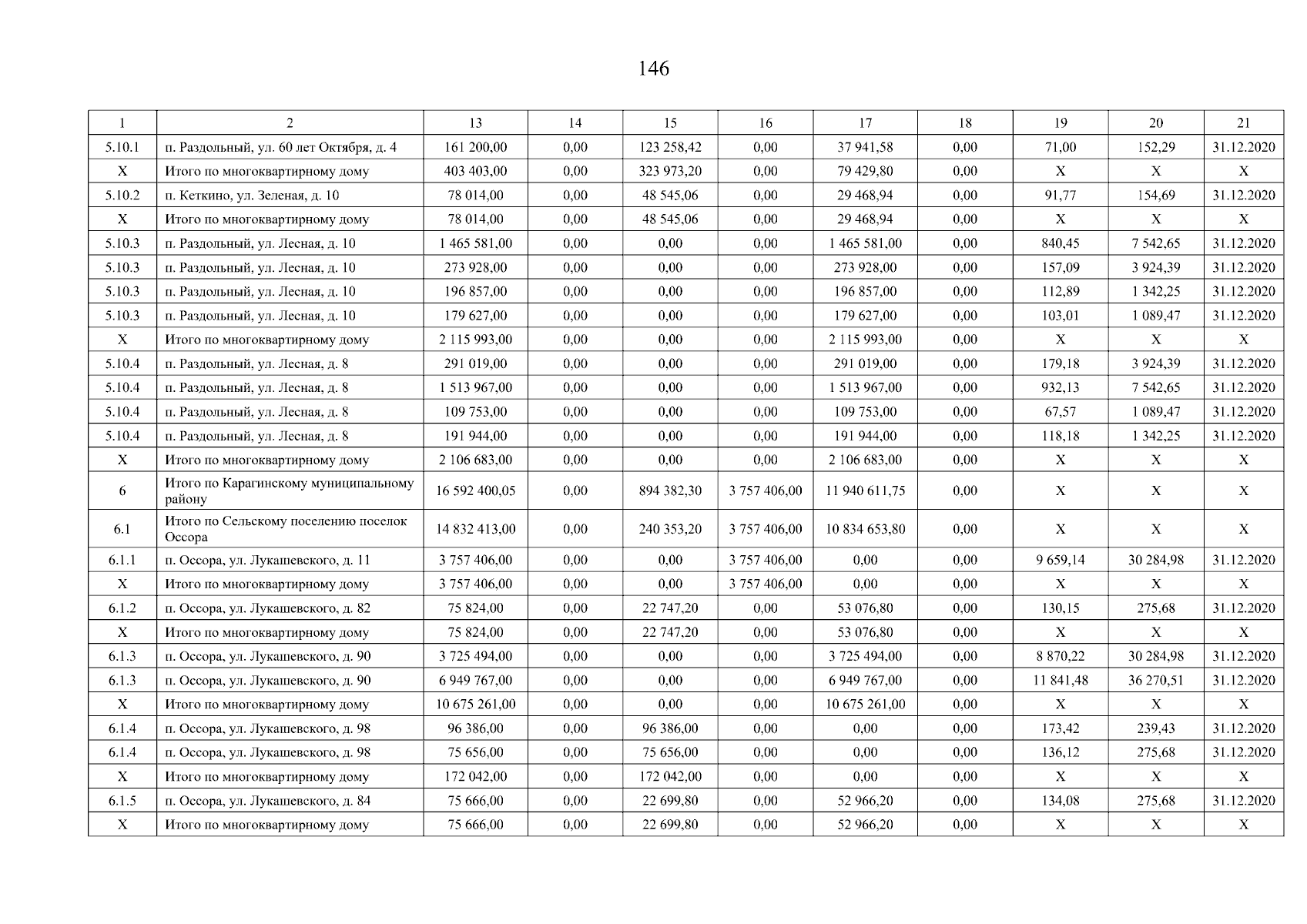 146

| 1 | 2 | 13 | 14 | 15 | 16 | 17 | 18 | 19 | 20 | 21 |
|---|---|---|---|---|---|---|---|---|---|---|
| 5.10.1 | п. Раздольный, ул. 60 лет Октября, д. 4 | 161 200,00 | 0,00 | 123 258,42 | 0,00 | 37 941,58 | 0,00 | 71,00 | 152,29 | 31.12.2020 |
| X | Итого по многоквартирному дому | 403 403,00 | 0,00 | 323 973,20 | 0,00 | 79 429,80 | 0,00 | X | X | X |
| 5.10.2 | п. Кеткино, ул. Зеленая, д. 10 | 78 014,00 | 0,00 | 48 545,06 | 0,00 | 29 468,94 | 0,00 | 91,77 | 154,69 | 31.12.2020 |
| X | Итого по многоквартирному дому | 78 014,00 | 0,00 | 48 545,06 | 0,00 | 29 468,94 | 0,00 | X | X | X |
| 5.10.3 | п. Раздольный, ул. Лесная, д. 10 | 1 465 581,00 | 0,00 | 0,00 | 0,00 | 1 465 581,00 | 0,00 | 840,45 | 7 542,65 | 31.12.2020 |
| 5.10.3 | п. Раздольный, ул. Лесная, д. 10 | 273 928,00 | 0,00 | 0,00 | 0,00 | 273 928,00 | 0,00 | 157,09 | 3 924,39 | 31.12.2020 |
| 5.10.3 | п. Раздольный, ул. Лесная, д. 10 | 196 857,00 | 0,00 | 0,00 | 0,00 | 196 857,00 | 0,00 | 112,89 | 1 342,25 | 31.12.2020 |
| 5.10.3 | п. Раздольный, ул. Лесная, д. 10 | 179 627,00 | 0,00 | 0,00 | 0,00 | 179 627,00 | 0,00 | 103,01 | 1 089,47 | 31.12.2020 |
| X | Итого по многоквартирному дому | 2 115 993,00 | 0,00 | 0,00 | 0,00 | 2 115 993,00 | 0,00 | X | X | X |
| 5.10.4 | п. Раздольный, ул. Лесная, д. 8 | 291 019,00 | 0,00 | 0,00 | 0,00 | 291 019,00 | 0,00 | 179,18 | 3 924,39 | 31.12.2020 |
| 5.10.4 | п. Раздольный, ул. Лесная, д. 8 | 1 513 967,00 | 0,00 | 0,00 | 0,00 | 1 513 967,00 | 0,00 | 932,13 | 7 542,65 | 31.12.2020 |
| 5.10.4 | п. Раздольный, ул. Лесная, д. 8 | 109 753,00 | 0,00 | 0,00 | 0,00 | 109 753,00 | 0,00 | 67,57 | 1 089,47 | 31.12.2020 |
| 5.10.4 | п. Раздольный, ул. Лесная, д. 8 | 191 944,00 | 0,00 | 0,00 | 0,00 | 191 944,00 | 0,00 | 118,18 | 1 342,25 | 31.12.2020 |
| X | Итого по многоквартирному дому | 2 106 683,00 | 0,00 | 0,00 | 0,00 | 2 106 683,00 | 0,00 | X | X | X |
| 6 | Итого по Карагинскому муниципальному району | 16 592 400,05 | 0,00 | 894 382,30 | 3 757 406,00 | 11 940 611,75 | 0,00 | X | X | X |
| 6.1 | Итого по Сельскому поселению поселок Оссора | 14 832 413,00 | 0,00 | 240 353,20 | 3 757 406,00 | 10 834 653,80 | 0,00 | X | X | X |
| 6.1.1 | п. Оссора, ул. Лукашевского, д. 11 | 3 757 406,00 | 0,00 | 0,00 | 3 757 406,00 | 0,00 | 0,00 | 9 659,14 | 30 284,98 | 31.12.2020 |
| X | Итого по многоквартирному дому | 3 757 406,00 | 0,00 | 0,00 | 3 757 406,00 | 0,00 | 0,00 | X | X | X |
| 6.1.2 | п. Оссора, ул. Лукашевского, д. 82 | 75 824,00 | 0,00 | 22 747,20 | 0,00 | 53 076,80 | 0,00 | 130,15 | 275,68 | 31.12.2020 |
| X | Итого по многоквартирному дому | 75 824,00 | 0,00 | 22 747,20 | 0,00 | 53 076,80 | 0,00 | X | X | X |
| 6.1.3 | п. Оссора, ул. Лукашевского, д. 90 | 3 725 494,00 | 0,00 | 0,00 | 0,00 | 3 725 494,00 | 0,00 | 8 870,22 | 30 284,98 | 31.12.2020 |
| 6.1.3 | п. Оссора, ул. Лукашевского, д. 90 | 6 949 767,00 | 0,00 | 0,00 | 0,00 | 6 949 767,00 | 0,00 | 11 841,48 | 36 270,51 | 31.12.2020 |
| X | Итого по многоквартирному дому | 10 675 261,00 | 0,00 | 0,00 | 0,00 | 10 675 261,00 | 0,00 | X | X | X |
| 6.1.4 | п. Оссора, ул. Лукашевского, д. 98 | 96 386,00 | 0,00 | 96 386,00 | 0,00 | 0,00 | 0,00 | 173,42 | 239,43 | 31.12.2020 |
| 6.1.4 | п. Оссора, ул. Лукашевского, д. 98 | 75 656,00 | 0,00 | 75 656,00 | 0,00 | 0,00 | 0,00 | 136,12 | 275,68 | 31.12.2020 |
| X | Итого по многоквартирному дому | 172 042,00 | 0,00 | 172 042,00 | 0,00 | 0,00 | 0,00 | X | X | X |
| 6.1.5 | п. Оссора, ул. Лукашевского, д. 84 | 75 666,00 | 0,00 | 22 699,80 | 0,00 | 52 966,20 | 0,00 | 134,08 | 275,68 | 31.12.2020 |
| X | Итого по многоквартирному дому | 75 666,00 | 0,00 | 22 699,80 | 0,00 | 52 966,20 | 0,00 | X | X | X |